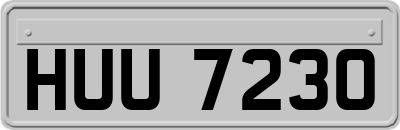 HUU 7230